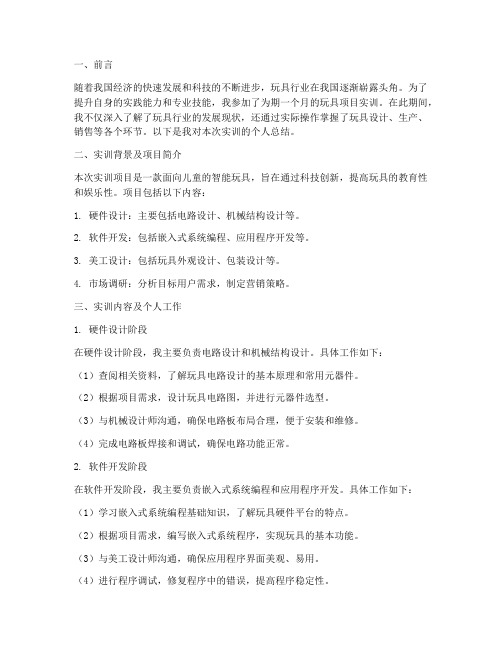 一、前言

随着我国经济的快速发展和科技的不断进步，玩具行业在我国逐渐崭露头角。为了提升自身的实践能力和专业技能，我参加了为期一个月的玩具项目实训。在此期间，我不仅深入了解了玩具行业的发展现状，还通过实际操作掌握了玩具设计、生产、销售等各个环节。以下是我对本次实训的个人总结。

二、实训背景及项目简介

本次实训项目是一款面向儿童的智能玩具，旨在通过科技创新，提高玩具的教育性和娱乐性。项目包括以下内容：

1. 硬件设计：主要包括电路设计、机械结构设计等。

2. 软件开发：包括嵌入式系统编程、应用程序开发等。

3. 美工设计：包括玩具外观设计、包装设计等。

4. 市场调研：分析目标用户需求，制定营销策略。

三、实训内容及个人工作

1. 硬件设计阶段

在硬件设计阶段，我主要负责电路设计和机械结构设计。具体工作如下：

（1）查阅相关资料，了解玩具电路设计的基本原理和常用元器件。

（2）根据项目需求，设计玩具电路图，并进行元器件选型。

（3）与机械设计师沟通，确保电路板布局合理，便于安装和维修。

（4）完成电路板焊接和调试，确保电路功能正常。

2. 软件开发阶段

在软件开发阶段，我主要负责嵌入式系统编程和应用程序开发。具体工作如下：

（1）学习嵌入式系统编程基础知识，了解玩具硬件平台的特点。

（2）根据项目需求，编写嵌入式系统程序，实现玩具的基本功能。

（3）与美工设计师沟通，确保应用程序界面美观、易用。

（4）进行程序调试，修复程序中的错误，提高程序稳定性。